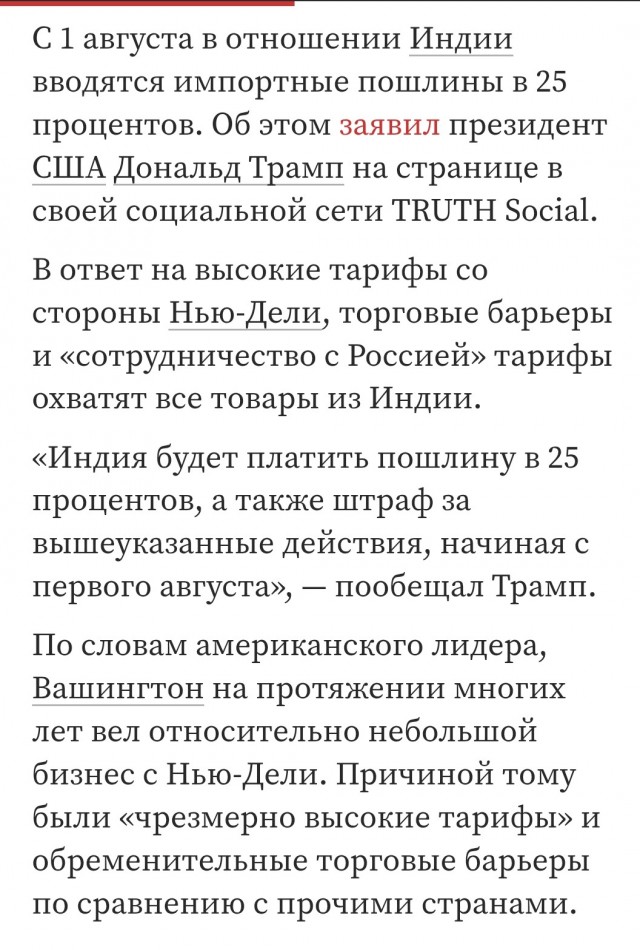 С 1 августа в отношении Индии вводятся импортные пошлины в 25 процентов. Об этом заявил президент США Дональд Трамп на странице в своей социальной сети TRUTH Social.

В ответ на высокие тарифы со стороны Нью-Дели, торговые барьеры и «сотрудничество с Россией» тарифы охватят все товары из Индии.

«Индия будет платить пошлину в 25 процентов, а также штраф за вышеуказанные действия, начиная с первого августа», — пообещал Трамп.

По словам американского лидера, Вашингтон на протяжении многих лет вел относительно небольшой бизнес с Нью-Дели. Причиной тому были «чрезмерно высокие тарифы» и обременительные торговые барьеры по сравнению с прочими странами.